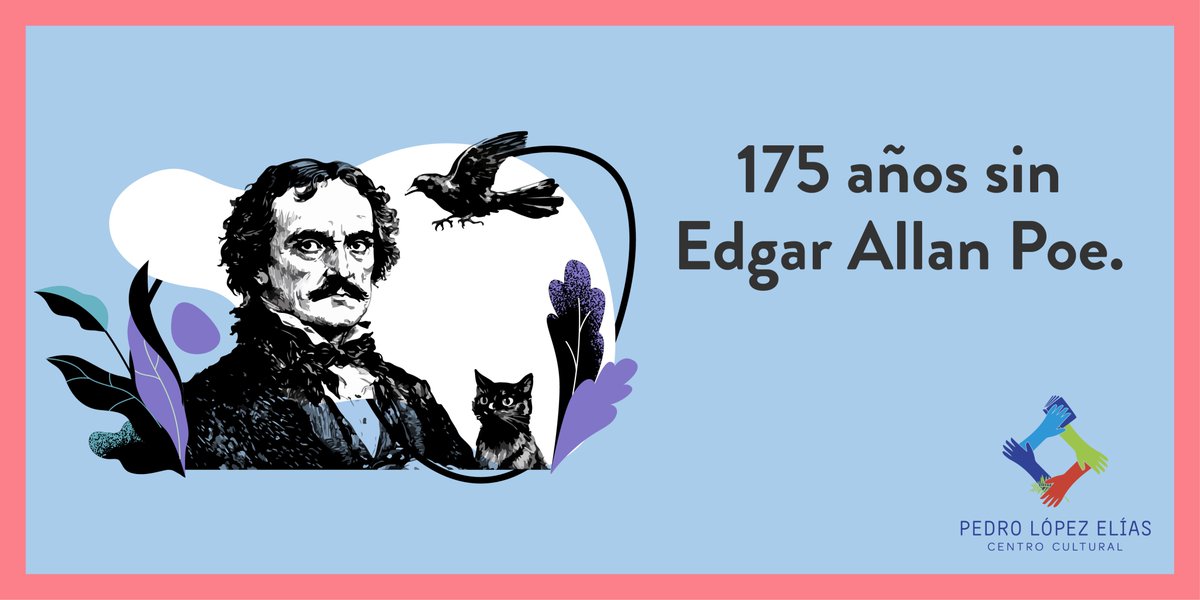 175 años sin
Edgar Allan Poe.

PEDRO LÓPEZ ELÍAS
CENTRO CULTURAL